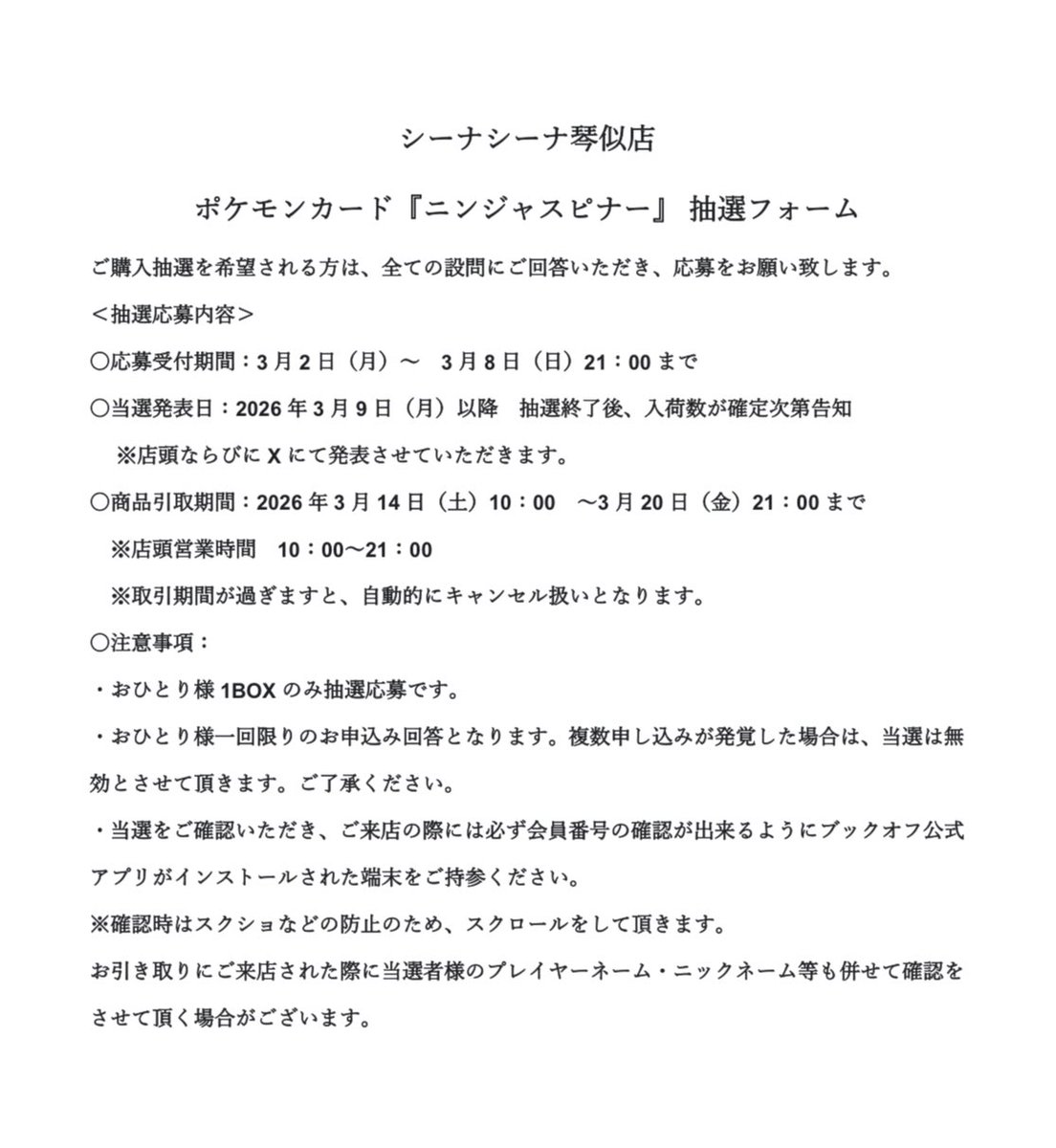 シーナシーナ琴似店

ポケモンカード『ニンジャスピナー』 抽選フォーム

ご購入抽選を希望される方は、全ての設問にご回答いただき、応募をお願い致します。

＜抽選応募内容＞

〇応募受付期間：3月2日（月）～　3月8日（日）21：00まで

〇当選発表日：2026年3月9日（月）以降　抽選終了後、入荷数が確定次第告知

※店頭ならびにXにて発表させていただきます。

〇商品引取期間：2026年3月14日（土）10：00　～3月20日（金）21：00まで

※店頭営業時間　10：00～21：00

※取引期間が過ぎますと、自動的にキャンセル扱いとなります。

〇注意事項：

・おひとり様1BOXのみ抽選応募です。

・おひとり様一回限りのお申込み回答となります。複数申し込みが発覚した場合は、当選は無効とさせて頂きます。ご了承ください。

・当選をご確認いただき、ご来店の際には必ず会員番号の確認が出来るようにブックオフ公式アプリがインストールされた端末をご持参ください。

※確認時はスクショなどの防止のため、スクロールをして頂きます。

お引き取りにご来店された際に当選者様のプレイヤーネーム・ニックネーム等も併せて確認をさせて頂く場合がございます。